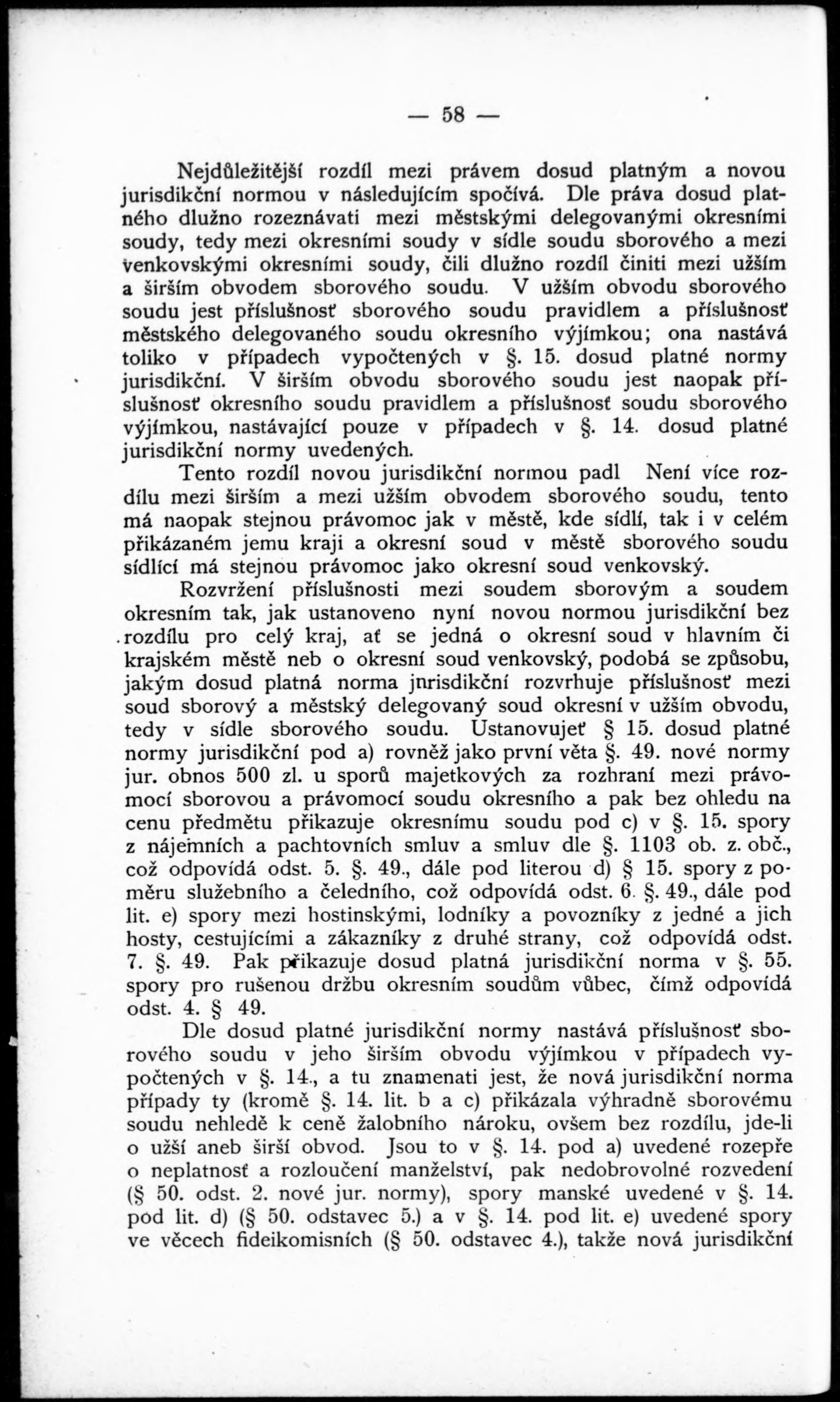 — 58 —

Nejdůležitější rozdíl mezi právem dosud platným a novou jurisdikční normou v následujícím spočívá. Dle práva dosud platného dlužno rozeznávati mezi městskými delegovanými okresními soudy, tedy mezi okresními soudy v sídle soudu sborového a mezi venkovskými okresními soudy, čili dlužno rozdíl činiti mezi užším a širším obvodem sborového soudu. V užším obvodu sborového soudu jest příslušnosť sborového soudu pravidlem a příslušnosť městského delegovaného soudu okresního výjímkou; ona nastává toliko v případech vypočtených v §. 15. dosud platné normy jurisdikční. V širším obvodu sborového soudu jest naopak příslušnosť okresního soudu pravidlem a příslušnosť soudu sborového výjímkou, nastávající pouze v případech v §. 14. dosud platné jurisdikční normy uvedených.

Tento rozdíl novou jurisdikční normou padl Není více rozdílu mezi širším a mezi užším obvodem sborového soudu, tento má naopak stejnou právomoc jak v městě, kde sídlí, tak i v celém přikázaném jemu kraji a okresní soud v městě sborového soudu sídlící má stejnou právomoc jako okresní soud venkovský.

Rozvržení příslušnosti mezi soudem sborovým a soudem okresním tak, jak ustanoveno nyní novou normou jurisdikční bez rozdílu pro celý kraj, ať se jedná o okresní soud v hlavním či krajském městě neb o okresní soud venkovský, podobá se způsobu, jakým dosud platná norma jnrisdikční rozvrhuje příslušnosť mezi soud sborový a městský delegovaný soud okresní v užším obvodu, tedy v sídle sborového soudu. Ustanovujeť § 15. dosud platné normy jurisdikční pod a) rovněž jako první věta §. 49. nové normy jur. obnos 500 zl. u sporů majetkových za rozhraní mezi právomocí sborovou a právomocí soudu okresního a pak bez ohledu na cenu předmětu přikazuje okresnímu soudu pod c) v §. 15. spory z nájemních a pachtovních smluv a smluv dle §. 1103 ob. z. obč., což odpovídá odst. 5. §. 49., dále pod literou d) § 15. spory z poměru služebního a čeledního, což odpovídá odst. 6. §. 49., dále pod lit. e) spory mezi hostinskými, lodníky a povozníky z jedné a jich hosty, cestujícími a zákazníky z druhé strany, což odpovídá odst. 7. §. 49. Pak přikazuje dosud platná jurisdikční norma v §. 55. spory pro rušenou držbu okresním soudům vůbec, čímž odpovídá odst. 4. § 49.

Dle dosud platné jurisdikční normy nastává příslušnosť sborového soudu v jeho širším obvodu výjímkou v případech vypočtených v §. 14., a tu znamenati jest, že nová jurisdikční norma případy ty (kromě §. 14. lit. b a c) přikázala výhradně sborovému soudu nehledě k ceně žalobního nároku, ovšem bez rozdílu, jde-li o užší aneb širší obvod. Jsou to v §. 14. pod a) uvedené rozepře o neplatnosť a rozloučení manželství, pak nedobrovolné rozvedení (§ 50. odst. 2. nové jur. normy), spory manské uvedené v §. 14. pod lit. d) (§ 50. odstavec 5.) a v §. 14. pod lit. e) uvedené spory ve věcech fideikomisních (§ 50. odstavec 4.), takže nová jurisdikční